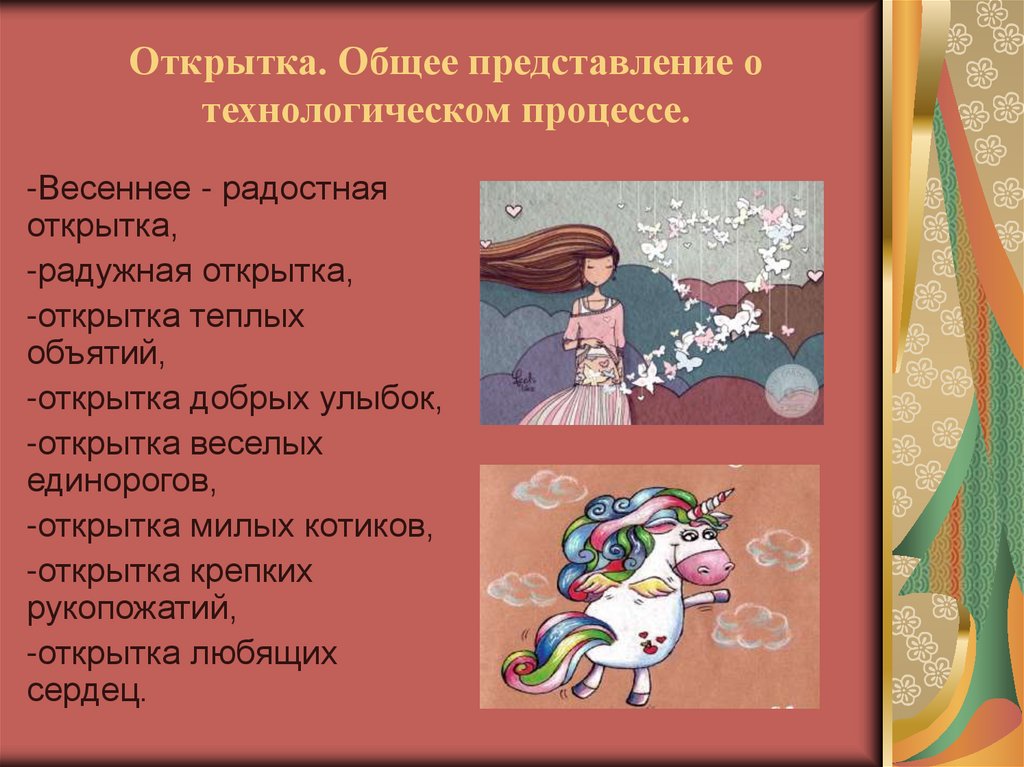 Открытка. Общее представление о технологическом процессе.

-Весеннее - радостная открытка,

-радужная открытка,

-открытка теплых объятий,

-открытка добрых улыбок,

-открытка веселых единорогов,

-открытка милых котиков,

-открытка крепких рукопожатий,

-открытка любящих сердец.